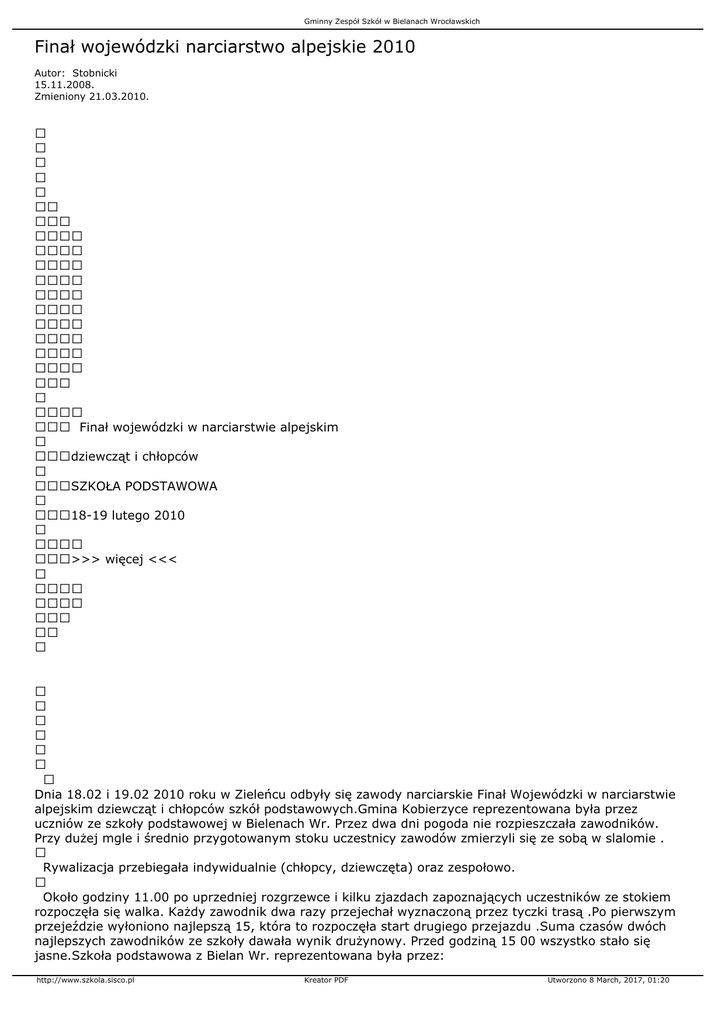 Gminny Zespół Szkół w Bielanach Wrocławskich

Finał wojewódzki narciarstwo alpejskie 2010

Autor: Stobnicki
15.11.2008.
Zmieniony 21.03.2010.

□
□
□
□
□
□□
□□□
□□□□
□□□□
□□□□
□□□□
□□□□
□□□□
□□□□
□□□□
□□□□
□□□□
□□□
□
□□□□
□□□ Finał wojewódzki w narciarstwie alpejskim
□
□□□dziewcząt i chłopców
□
□□□SZKOŁA PODSTAWOWA
□
□□□18-19 lutego 2010
□
□□□□
□□□>>> więcej <<<
□
□□□□
□□□□
□□□
□□
□

□
□
□
□
□
□
□
Dnia 18.02 i 19.02 2010 roku w Zieleńcu odbyły się zawody narciarskie Finał Wojewódzki w narciarstwie alpejskim dziewcząt i chłopców szkół podstawowych.Gmina Kobierzyce reprezentowana była przez uczniów ze szkoły podstawowej w Bielenach Wr. Przez dwa dni pogoda nie rozpieszczała zawodników. Przy dużej mgle i średnio przygotowanym stoku uczestnicy zawodów zmierzyli się ze sobą w slalomie .
□
Rywalizacja przebiegała indywidualnie (chłopcy, dziewczęta) oraz zespołowo.
□
Około godziny 11.00 po uprzedniej rozgrzewce i kilku zjazdach zapoznających uczestników ze stokiem rozpoczęła się walka. Każdy zawodnik dwa razy przejechał wyznaczoną przez tyczki trasą .Po pierwszym przejeździe wyłoniono najlepszą 15, która to rozpoczęła start drugiego przejazdu .Suma czasów dwóch najlepszych zawodników ze szkoły dawała wynik drużynowy. Przed godziną 15 00 wszystko stało się jasne.Szkoła podstawowa z Bielan Wr. reprezentowana była przez:

http://www.szkola.sisco.pl    Kreator PDF    Utworzono 8 March, 2017, 01:20